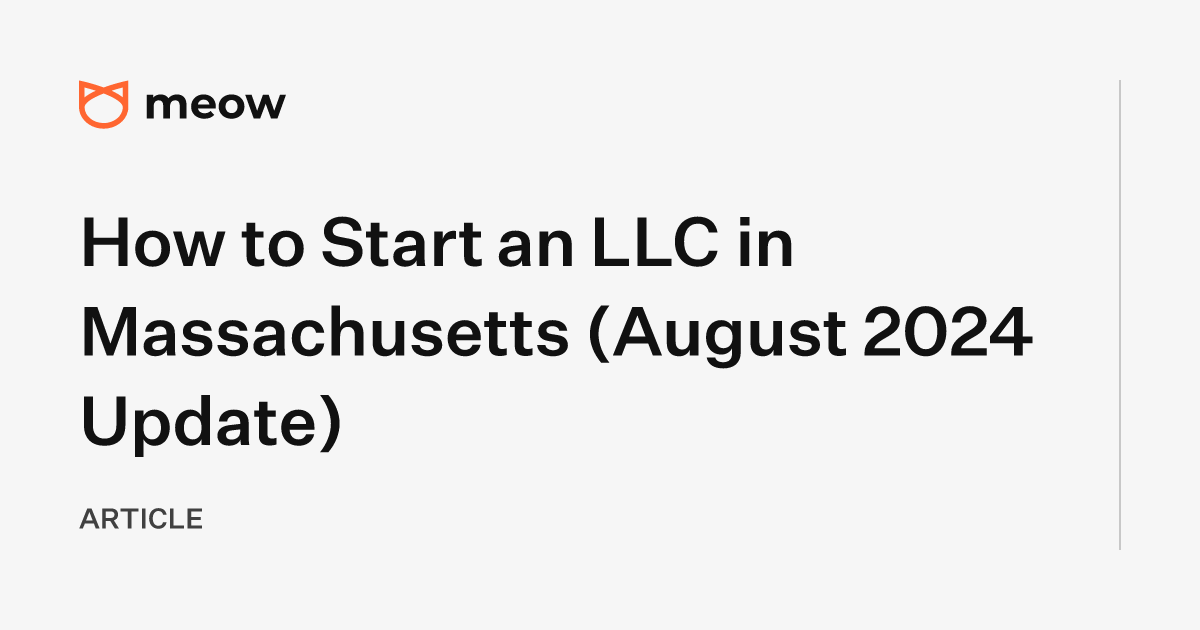 meow

How to Start an LLC in Massachusetts (August 2024 Update)

ARTICLE